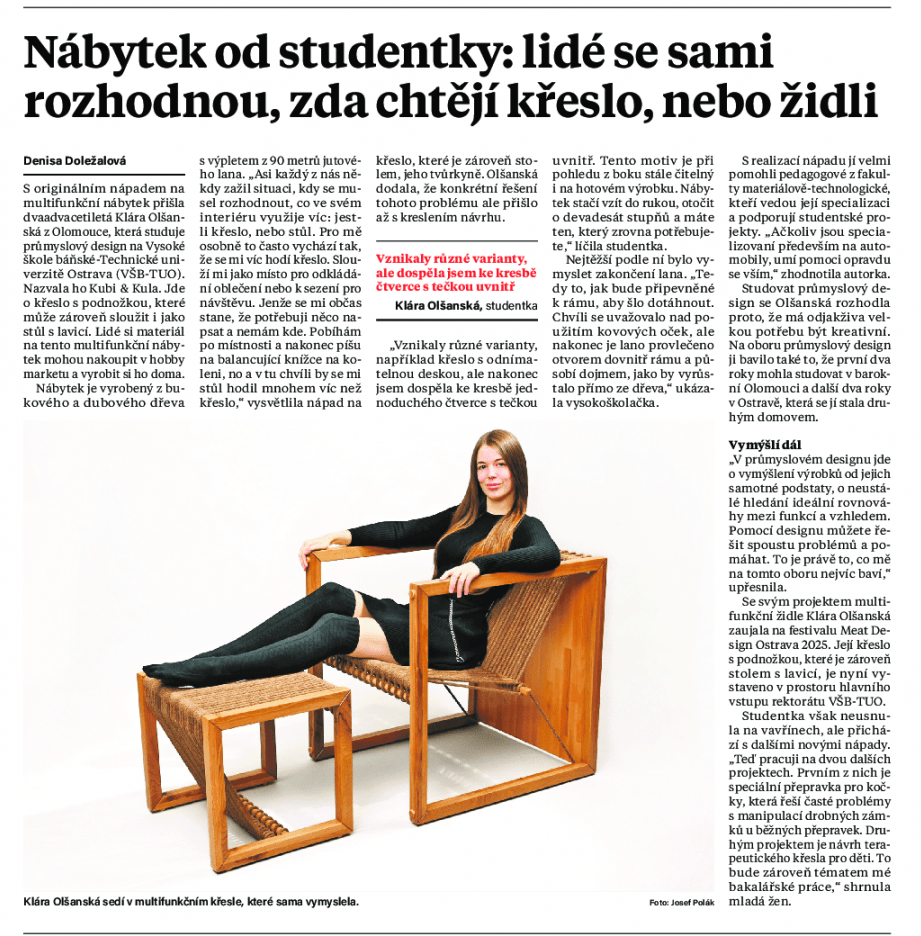 Nábytek od studentky: lidé se sami rozhodnou, zda chtějí křeslo, nebo židli

Denisa Doležalová

S originálním nápadem na multifunkční nábytek přišla dvaadvacetiletá Klára Olšanská z Olomouce, která studuje průmyslový design na Vysoké škole báňské-Technické univerzitě Ostrava (VŠB-TUO). Nazvala ho Kubi & Kula. Jde o křeslo s podnožkou, které může zároveň sloužit i jako stůl s lavicí. Lidé si materiál na tento multifunkční nábytek mohou nakoupit v hobby marketu a vyrobit si ho doma.

Nábytek je vyrobený z bukového a dubového dřeva s výpletem z 90 metrů jutového lana. „Asi každý z nás někdy zažil situaci, kdy se musel rozhodnout, co ve svém interiéru využije víc: jestli křeslo, nebo stůl. Pro mě osobně to často vychází tak, že se mi víc hodí křeslo. Slouží mi jako místo pro odkládání oblečení nebo k sezení pro návštěvu. Jenže se mi občas stane, že potřebuji něco napsat a nemám kde. Pobíhám po místnosti a nakonec píšu na balancující knížce na koleni, no a v tu chvíli by se mi stůl hodil mnohem víc než křeslo,“ vysvětlila nápad na křeslo, které je zároveň stolem, jeho tvůrkyně. Olšanská dodala, že konkrétní řešení tohoto problému ale přišlo až s kreslením návrhu.

Vznikaly různé varianty, ale dospěla jsem ke kresbě čtverce s tečkou uvnitř
Klára Olšanská, studentka

„Vznikaly různé varianty, například křeslo s odnímatelnou deskou, ale nakonec jsem dospěla ke kresbě jednoduchého čtverce s tečkou uvnitř. Tento motiv je při pohledu z boku stále čitelný i na hotovém výrobku. Nábytek stačí vzít do rukou, otočit o devadesát stupňů a máte ten, který zrovna potřebujete,“ líčila studentka.

Nejtěžší podle ní bylo vymyslet zakončení lana. „Tedy to, jak bude připevněné k rámu, aby šlo dotáhnout. Chvíli se uvažovalo nad použitím kovových oček, ale nakonec je lano provlečeno otvorem dovnitř rámu a působí dojmem, jako by vyrůstalo přímo ze dřeva,“ ukázala vysokoškolačka.

S realizací nápadu jí velmi pomohli pedagogové z fakulty materiálově-technologické, kteří vedou její specializaci a podporují studentské projekty. „Ačkoliv jsou specializovaní především na automobily, umí pomoci opravdu se vším,“ zhodnotila autorka.

Studovat průmyslový design se Olšanská rozhodla proto, že má odjakživa velkou potřebu být kreativní. Na oboru průmyslový design ji bavilo také to, že první dva roky mohla studovat v barokní Olomouci a další dva roky v Ostravě, která se jí stala druhým domovem.

Vymýšlí dál
„V průmyslovém designu jde o vymýšlení výrobků od jejich samotné podstaty, o neustálé hledání ideální rovnováhy mezi funkcí a vzhledem. Pomocí designu můžete řešit spoustu problémů a pomáhat. To je právě to, co mě na tomto oboru nejvíc baví,“ upřesnila.

Se svým projektem multifunkční židle Klára Olšanská zaujala na festivalu Meat Design Ostrava 2025. Její křeslo s podnožkou, které je zároveň stolem s lavicí, je nyní vystaveno v prostoru hlavního vstupu rektorátu VŠB-TUO.

Studentka však neusnula na vavřínech, ale přichází s dalšími novými nápady. „Teď pracuji na dvou dalších projektech. Prvním z nich je speciální přepravka pro kočky, která řeší časté problémy s manipulací drobných zámků u běžných přepravek. Druhým projektem je návrh terapeutického křesla pro děti. To bude zároveň tématem mé bakalářské práce,“ shrnula mladá žen.

Klára Olšanská sedí v multifunkčním křesle, které sama vymyslela.
Foto: Josef Polák